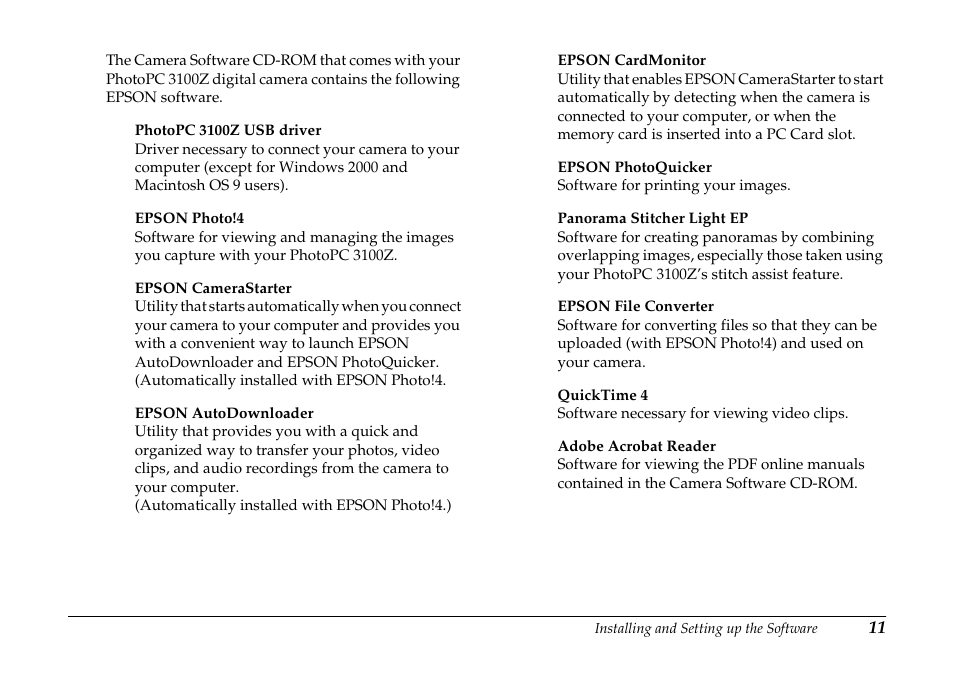 The Camera Software CD-ROM that comes with your PhotoPC 3100Z digital camera contains the following EPSON software.

PhotoPC 3100Z USB driver
Driver necessary to connect your camera to your computer (except for Windows 2000 and Macintosh OS 9 users).

EPSON Photo!4
Software for viewing and managing the images you capture with your PhotoPC 3100Z.

EPSON CameraStarter
Utility that starts automatically when you connect your camera to your computer and provides you with a convenient way to launch EPSON AutoDownloader and EPSON PhotoQuicker. (Automatically installed with EPSON Photo!4.

EPSON AutoDownloader
Utility that provides you with a quick and organized way to transfer your photos, video clips, and audio recordings from the camera to your computer.
(Automatically installed with EPSON Photo!4.)

EPSON CardMonitor
Utility that enables EPSON CameraStarter to start automatically by detecting when the camera is connected to your computer, or when the memory card is inserted into a PC Card slot.

EPSON PhotoQuicker
Software for printing your images.

Panorama Stitcher Light EP
Software for creating panoramas by combining overlapping images, especially those taken using your PhotoPC 3100Z's stitch assist feature.

EPSON File Converter
Software for converting files so that they can be uploaded (with EPSON Photo!4) and used on your camera.

QuickTime 4
Software necessary for viewing video clips.

Adobe Acrobat Reader
Software for viewing the PDF online manuals contained in the Camera Software CD-ROM.

Installing and Setting up the Software 11